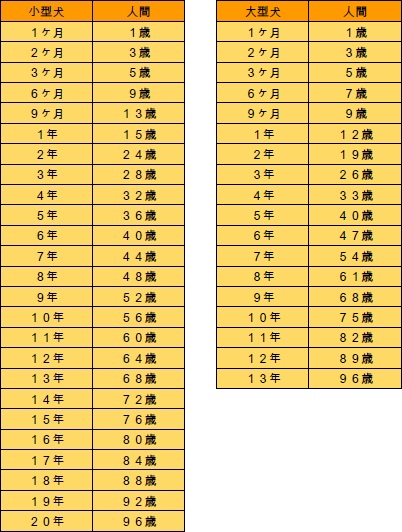 | 小型犬 | 人間 |
|---|---|
| １ヶ月 | １歳 |
| ２ヶ月 | ３歳 |
| ３ヶ月 | ５歳 |
| ６ヶ月 | ９歳 |
| ９ヶ月 | １３歳 |
| 1年 | １５歳 |
| 2年 | ２４歳 |
| 3年 | ２８歳 |
| 4年 | ３２歳 |
| 5年 | ３６歳 |
| 6年 | ４０歳 |
| 7年 | ４４歳 |
| 8年 | ４８歳 |
| 9年 | ５２歳 |
| １０年 | ５６歳 |
| １１年 | ６０歳 |
| １２年 | ６４歳 |
| １３年 | ６８歳 |
| １４年 | ７２歳 |
| １５年 | ７６歳 |
| １６年 | ８０歳 |
| １７年 | ８４歳 |
| １８年 | ８８歳 |
| １９年 | ９２歳 |
| ２０年 | ９６歳 |

| 大型犬 | 人間 |
|---|---|
| １ヶ月 | １歳 |
| ２ヶ月 | ３歳 |
| ３ヶ月 | ５歳 |
| ６ヶ月 | ７歳 |
| ９ヶ月 | ９歳 |
| 1年 | １２歳 |
| 2年 | １９歳 |
| 3年 | ２６歳 |
| 4年 | ３３歳 |
| 5年 | ４０歳 |
| 6年 | ４７歳 |
| 7年 | ５４歳 |
| 8年 | ６１歳 |
| 9年 | ６８歳 |
| １０年 | ７５歳 |
| １１年 | ８２歳 |
| １２年 | ８９歳 |
| １３年 | ９６歳 |